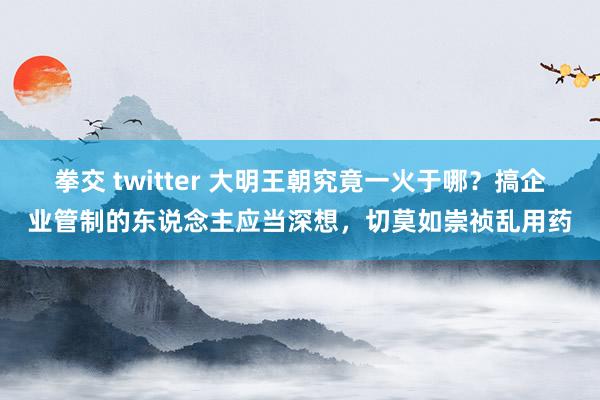 拳交 twitter 大明王朝究竟一火于哪？搞企业管制的东说念主应当深想，切莫如崇祯乱用药